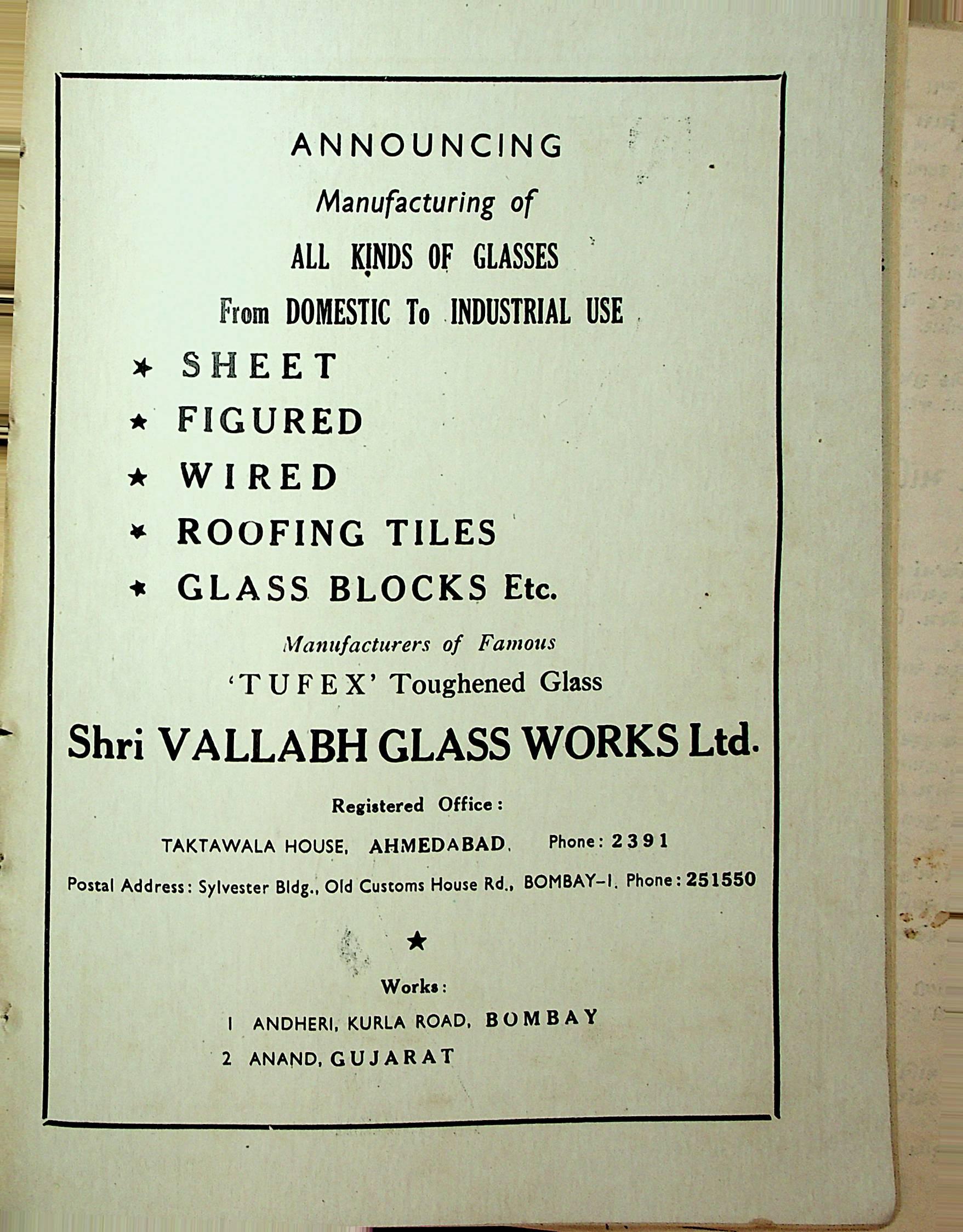 ANNOUNCING

Manufacturing of

ALL KINDS OF GLASSES

From DOMESTIC To INDUSTRIAL USE

★ SHEET
★ FIGURED
★ WIRED
★ ROOFING TILES
★ GLASS BLOCKS Etc.

Manufacturers of Famous

'TUFEX' Toughened Glass

Shri VALLABH GLASS WORKS Ltd.

Registered Office:

TAKTAWALA HOUSE, AHMEDABAD. Phone: 2391

Postal Address: Sylvester Bldg., Old Customs House Rd., BOMBAY-1. Phone: 251550

★

Works:

1 ANDHERI, KURLA ROAD, BOMBAY
2 ANAND, GUJARAT